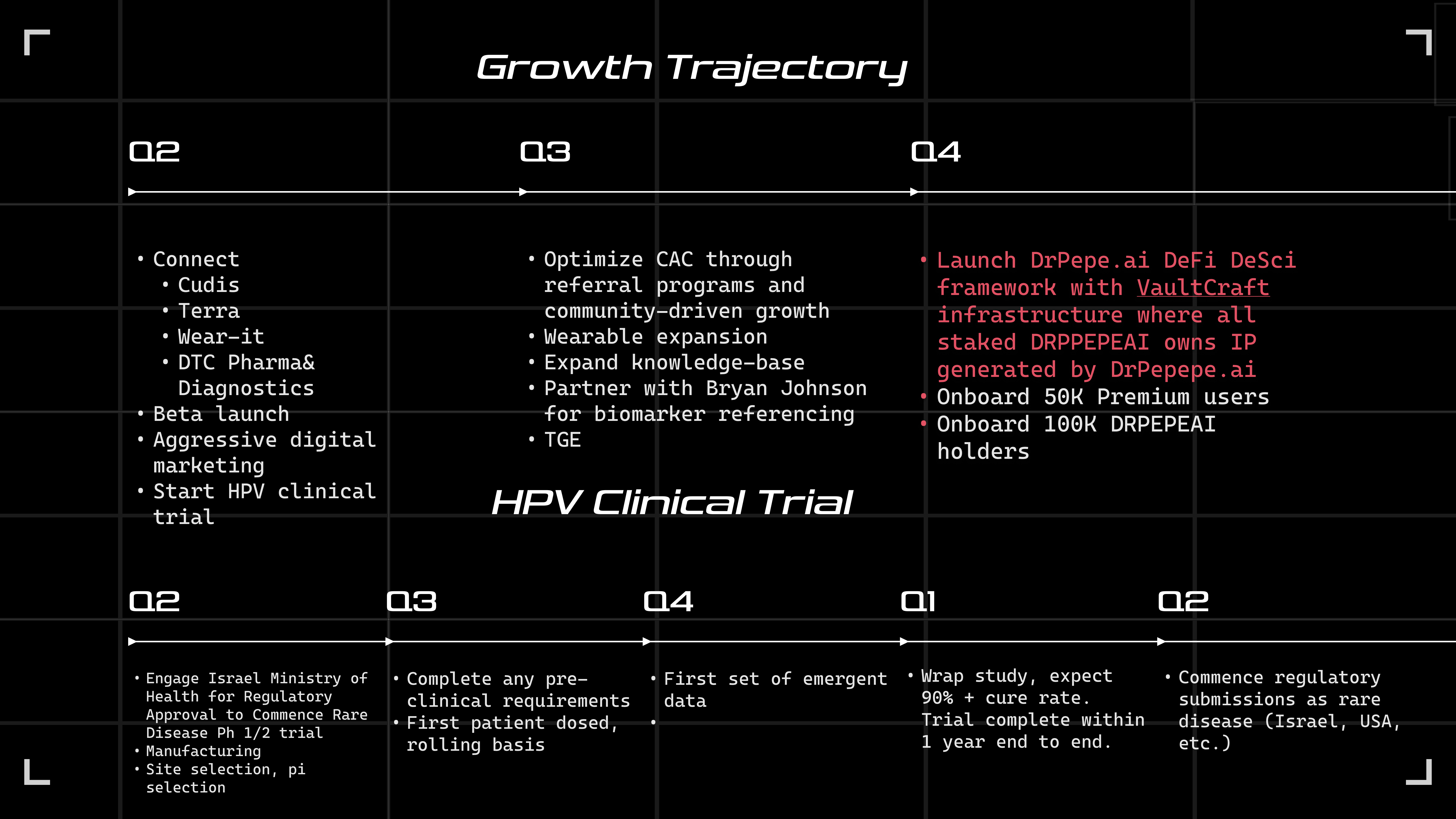 Growth Trajectory

Q2

• Connect
• Cudis
• Terra
• Wear-it
• DTC Pharma& Diagnostics
• Beta launch
• Aggressive digital marketing
• Start HPV clinical trial

Q3

• Optimize CAC through referral programs and community-driven growth
• Wearable expansion
• Expand knowledge-base
• Partner with Bryan Johnson for biomarker referencing
• TGE

Q4

• Launch DrPepe.ai DeFi DeSci framework with VaultCraft infrastructure where all staked DRPPEPEAI owns IP generated by DrPepepe.ai
• Onboard 50K Premium users
• Onboard 100K DRPEPEAI holders

HPV Clinical Trial

Q2

• Engage Israel Ministry of Health for Regulatory Approval to Commence Rare Disease Ph 1/2 trial
• Manufacturing
• Site selection, pi selection

Q3

• Complete any pre-clinical requirements
• First patient dosed, rolling basis

Q4

• First set of emergent data
•

Q1

• Wrap study, expect 90% + cure rate. Trial complete within 1 year end to end.

Q2

• Commence regulatory submissions as rare disease (Israel, USA, etc.)